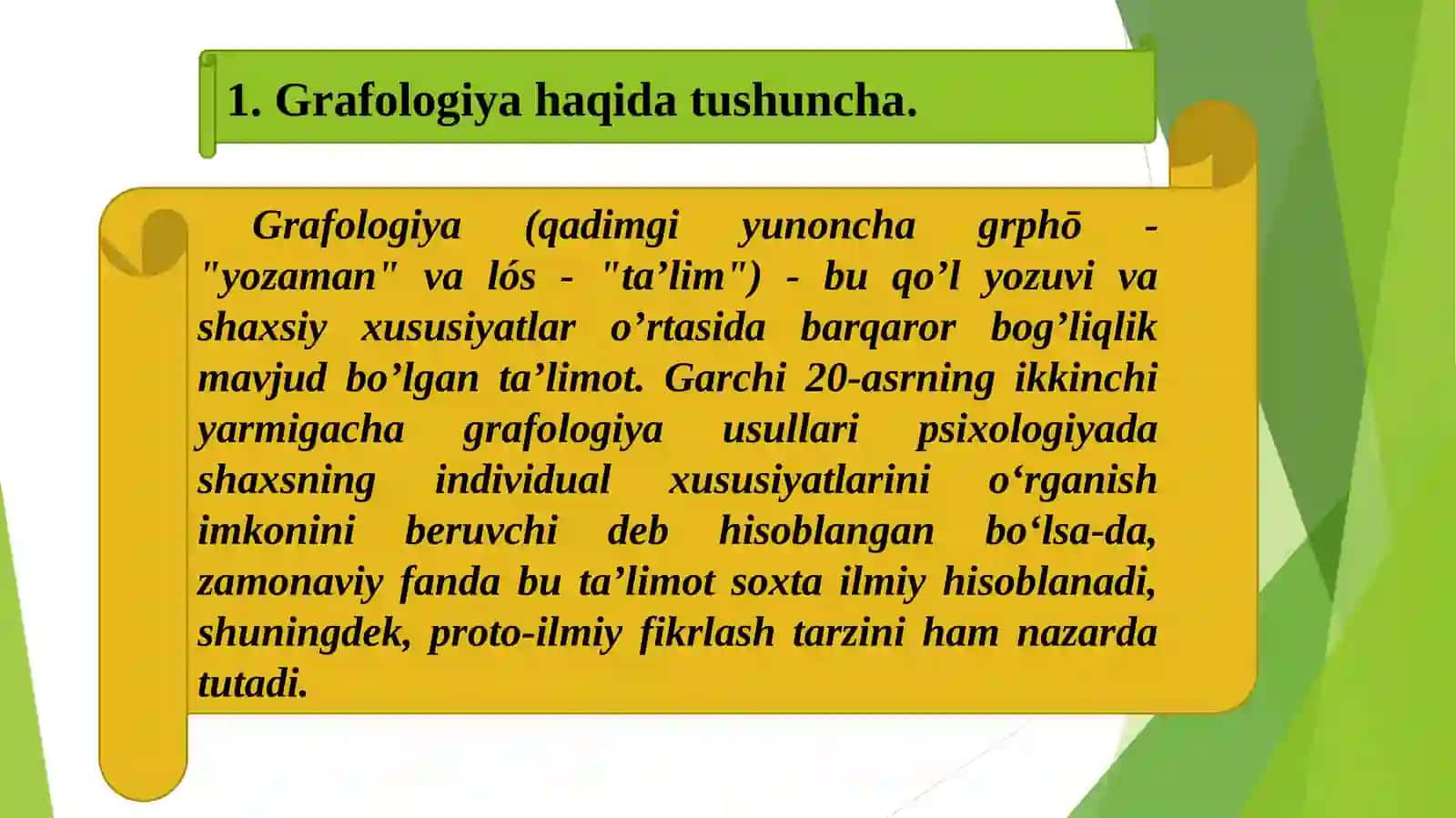 1. Grafologiya haqida tushuncha.

Grafologiya (qadimgi yunoncha grphō - "yozaman" va lós - "ta’lim") - bu qo’l yozuvi va shaxsiy xususiyatlar o’rtasida barqaror bog’liqlik mavjud bo’lgan ta’limot. Garchi 20-asrning ikkinchi yarmigacha grafologiya usullari psixologiyada shaxsning individual xususiyatlarini o‘rganish imkonini beruvchi deb hisoblangan bo‘lsa-da, zamonaviy fanda bu ta’limot soxta ilmiy hisoblanadi, shuningdek, proto-ilmiy fikrlash tarzini ham nazarda tutadi.